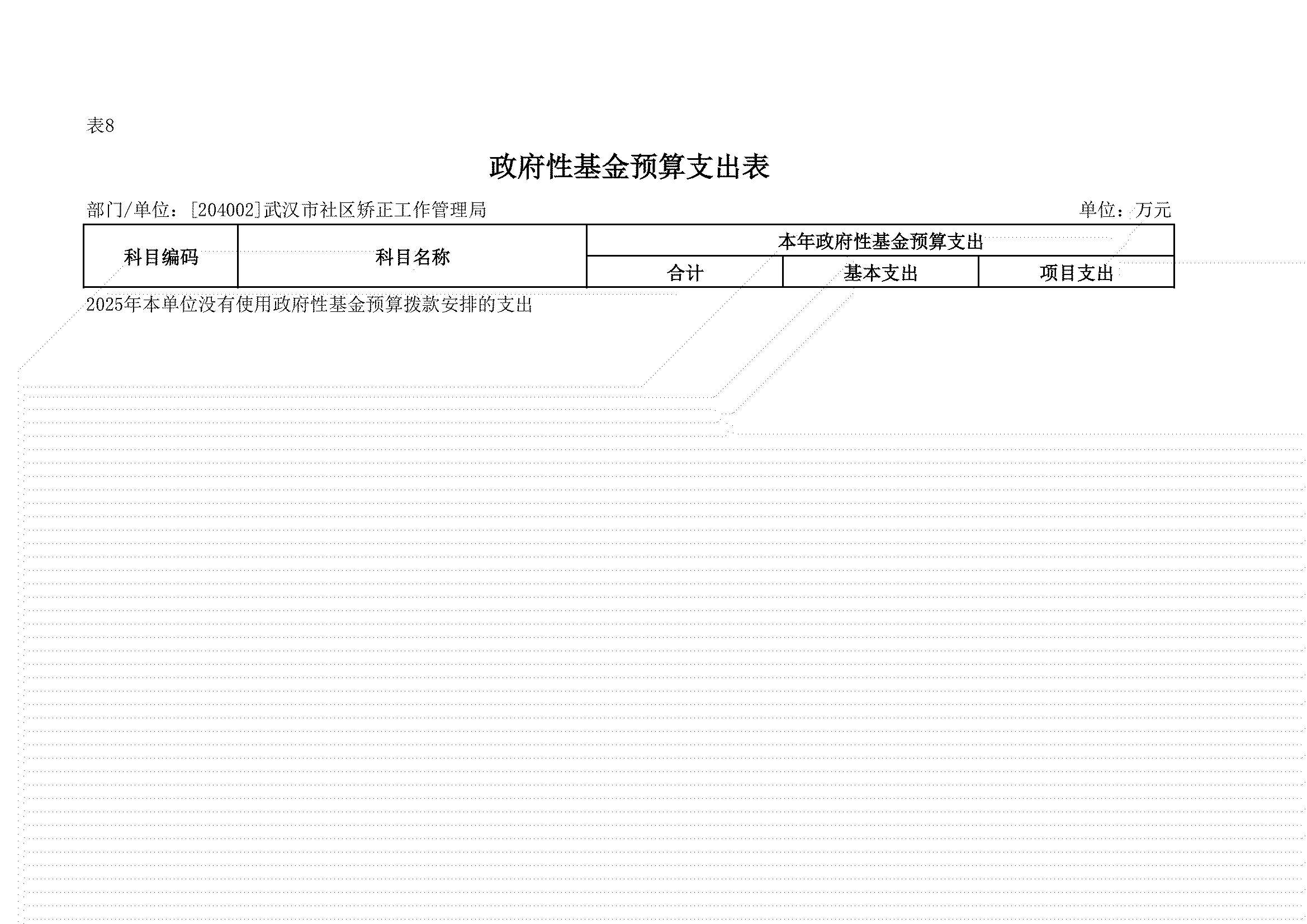 表8

政府性基金预算支出表

部门/单位：[204002]武汉市社区矫正工作管理局　　单位：万元

| 科目编码 | 科目名称 | 本年政府性基金预算支出 | | |
|---|---|---|---|---|
| | | 合计 | 基本支出 | 项目支出 |

2025年本单位没有使用政府性基金预算拨款安排的支出